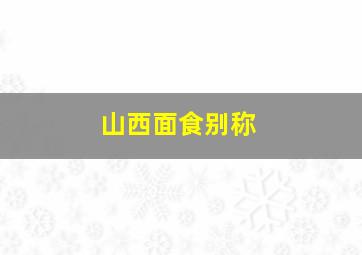 山西面食别称